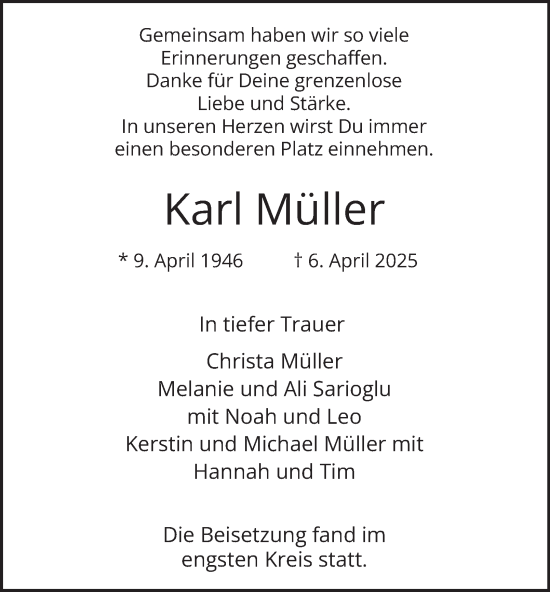 Gemeinsam haben wir so viele Erinnerungen geschaffen. Danke für Deine grenzenlose Liebe und Stärke. In unseren Herzen wirst Du immer einen besonderen Platz einnehmen.

Karl Müller

* 9. April 1946 † 6. April 2025

In tiefer Trauer

Christa Müller
Melanie und Ali Sarioglu
mit Noah und Leo
Kerstin und Michael Müller mit
Hannah und Tim

Die Beisetzung fand im engsten Kreis statt.